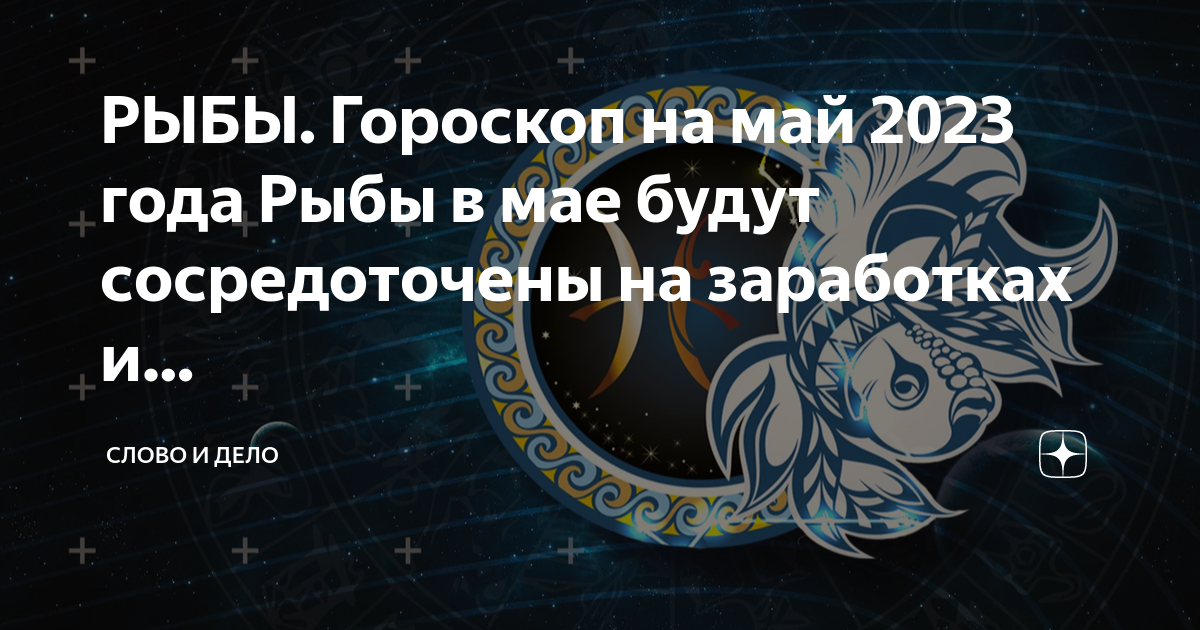 РЫБЫ. Гороскоп на май 2023 года Рыбы в мае будут сосредоточены на заработках и...

СЛОВО И ДЕЛО